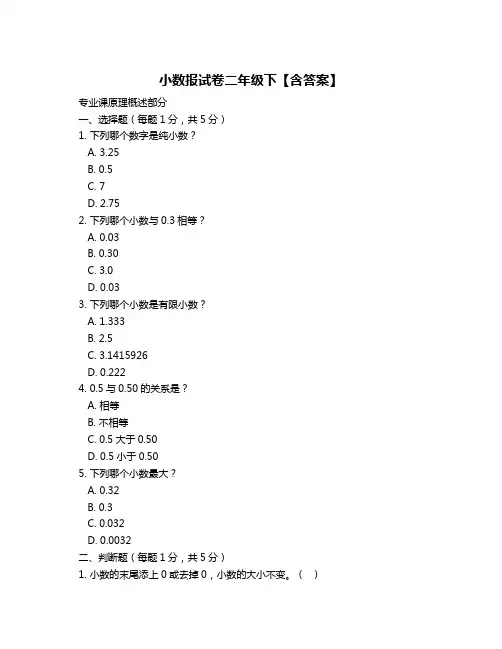 小数报试卷二年级下【含答案】

专业课原理概述部分

一、选择题（每题 1 分，共 5 分）

1. 下列哪个数字是纯小数？

A. 3.25

B. 0.5

C. 7

D. 2.75

2. 下列哪个小数与 0.3 相等？

A. 0.03

B. 0.30

C. 3.0

D. 0.03

3. 下列哪个小数是有限小数？

A. 1.333

B. 2.5

C. 3.1415926

D. 0.222

4. 0.5 与 0.50 的关系是？

A. 相等

B. 不相等

C. 0.5 大于 0.50

D. 0.5 小于 0.50

5. 下列哪个小数最大？

A. 0.32

B. 0.3

C. 0.032

D. 0.0032

二、判断题（每题 1 分，共 5 分）

1. 小数的末尾添上 0 或去掉 0，小数的大小不变。（ ）